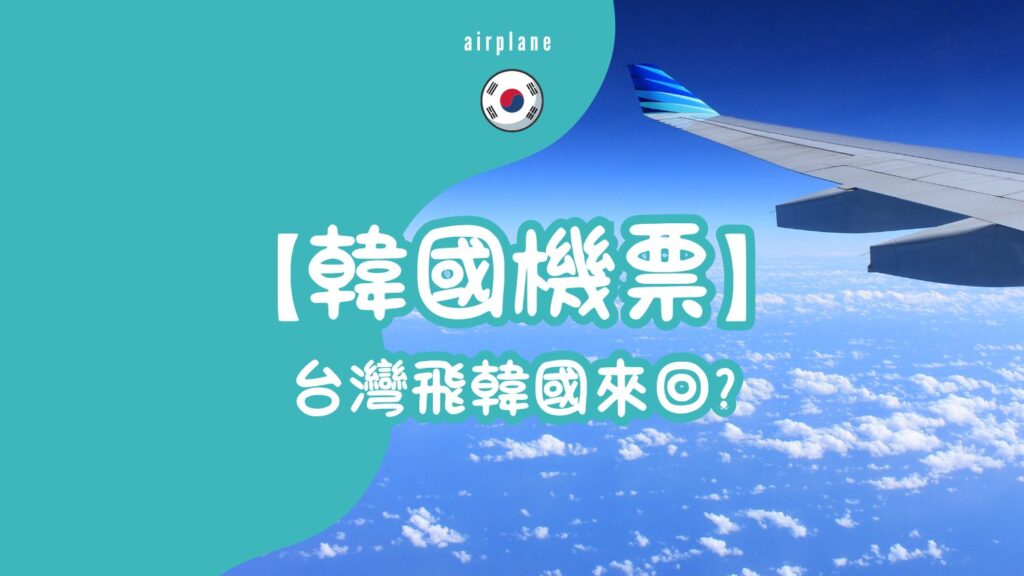 airplane

【韓國機票】

台灣飛韓國來回?